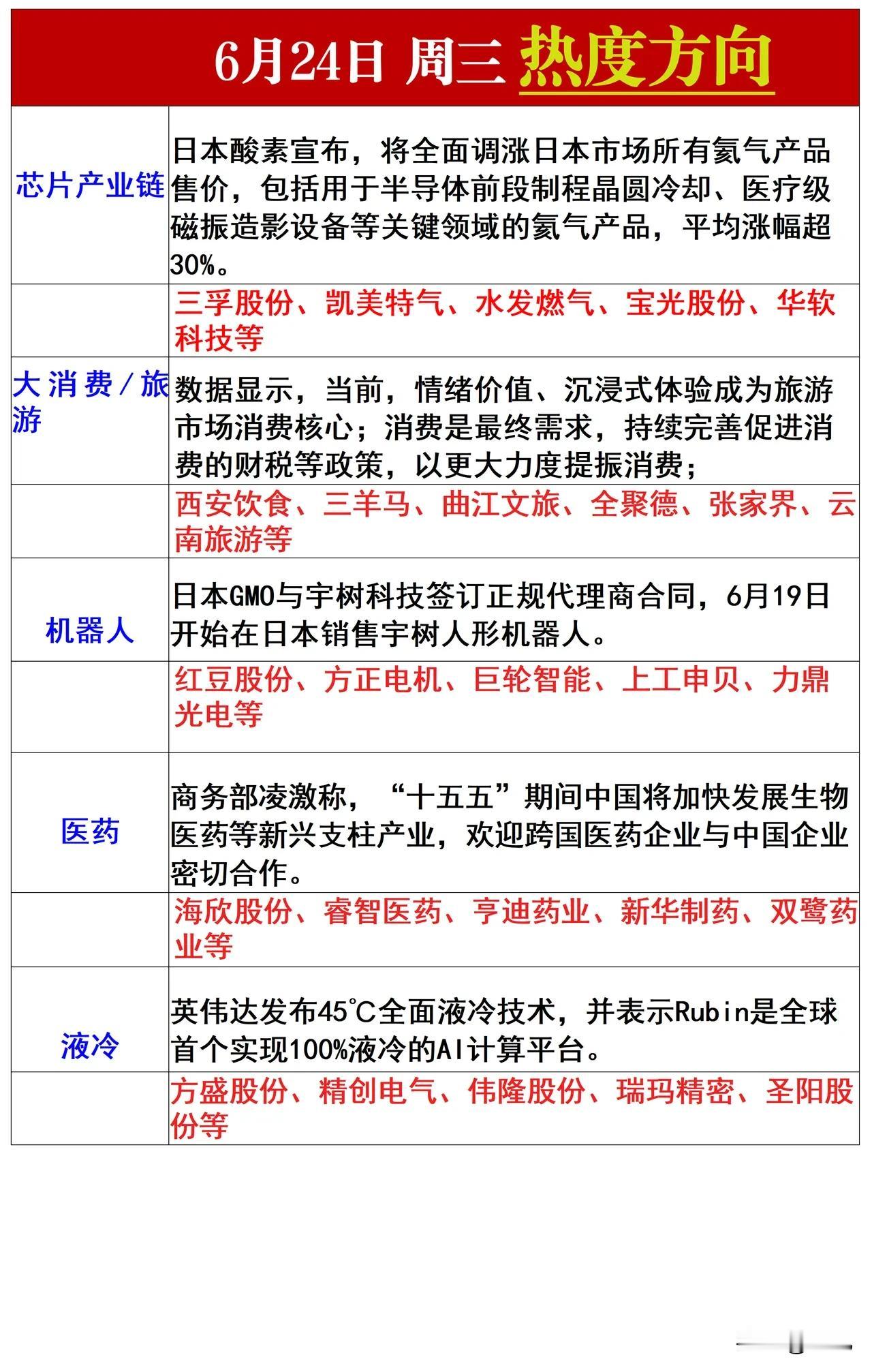 6月24日 周三 热度方向

| | |
|---|---|
| 芯片产业链 | 日本酸素宣布，将全面调涨日本市场所有氦气产品售价，包括用于半导体前段制程晶圆冷却、医疗级磁振造影设备等关键领域的氦气产品，平均涨幅超30%。 |
| | 三孚股份、凯美特气、水发燃气、宝光股份、华软科技等 |
| 大消费/旅游 | 数据显示，当前，情绪价值、沉浸式体验成为旅游市场消费核心；消费是最终需求，持续完善促进消费的财税等政策，以更大力度提振消费； |
| | 西安饮食、三羊马、曲江文旅、全聚德、张家界、云南旅游等 |
| 机器人 | 日本GMO与宇树科技签订正规代理商合同，6月19日开始在日本销售宇树人形机器人。 |
| | 红豆股份、方正电机、巨轮智能、上工申贝、力鼎光电等 |
| 医药 | 商务部凌激称，“十五五”期间中国将加快发展生物医药等新兴支柱产业，欢迎跨国医药企业与中国企业密切合作。 |
| | 海欣股份、睿智医药、亨迪药业、新华制药、双鹭药业等 |
| 液冷 | 英伟达发布45℃全面液冷技术，并表示Rubin是全球首个实现100%液冷的AI计算平台。 |
| | 方盛股份、精创电气、伟隆股份、瑞玛精密、圣阳股份等 |